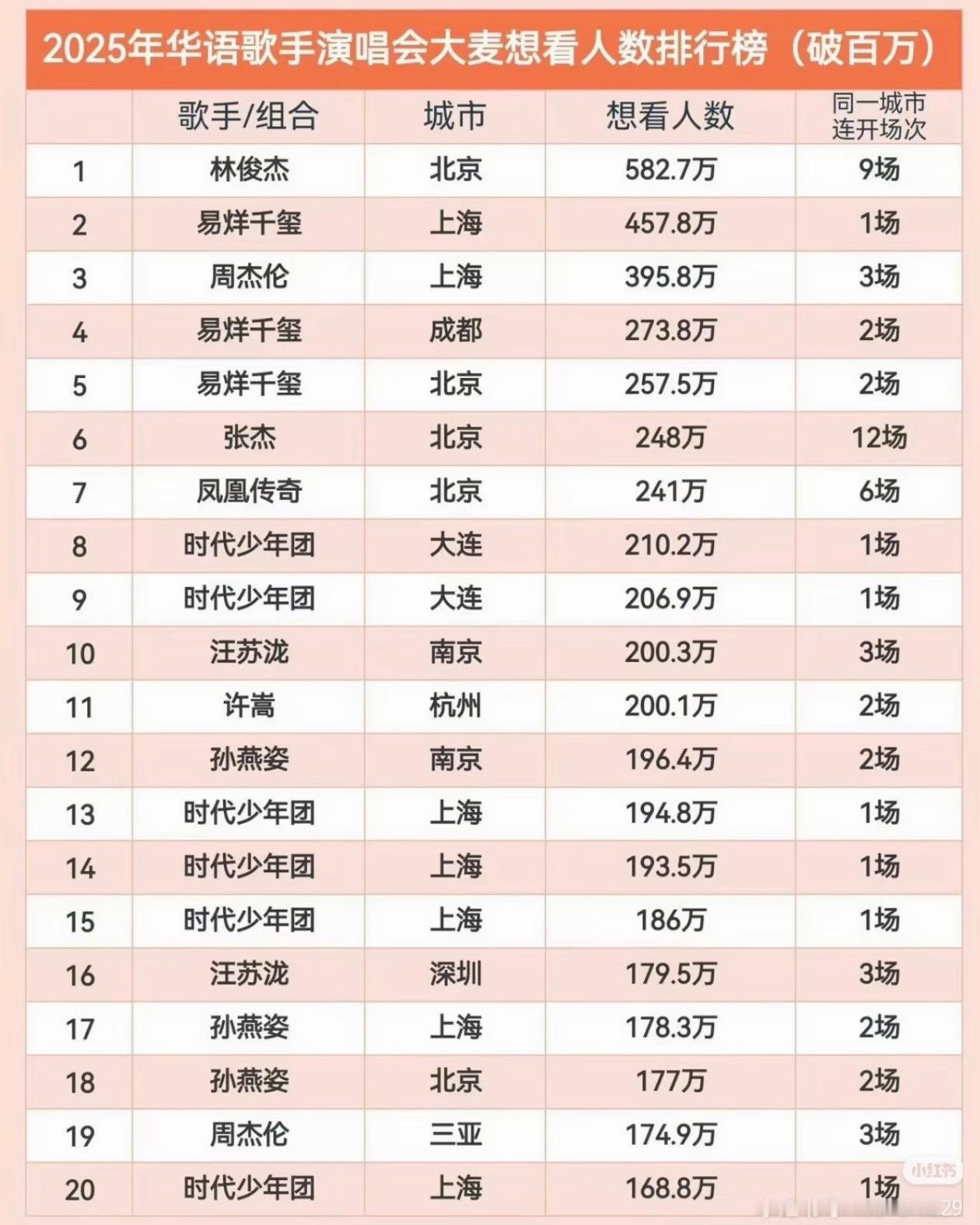 2025年华语歌手演唱会大麦想看人数排行榜（破百万）

| | 歌手/组合 | 城市 | 想看人数 | 同一城市连开场次 |
|---|---|---|---|---|
| 1 | 林俊杰 | 北京 | 582.7万 | 9场 |
| 2 | 易烊千玺 | 上海 | 457.8万 | 1场 |
| 3 | 周杰伦 | 上海 | 395.8万 | 3场 |
| 4 | 易烊千玺 | 成都 | 273.8万 | 2场 |
| 5 | 易烊千玺 | 北京 | 257.5万 | 2场 |
| 6 | 张杰 | 北京 | 248万 | 12场 |
| 7 | 凤凰传奇 | 北京 | 241万 | 6场 |
| 8 | 时代少年团 | 大连 | 210.2万 | 1场 |
| 9 | 时代少年团 | 大连 | 206.9万 | 1场 |
| 10 | 汪苏泷 | 南京 | 200.3万 | 3场 |
| 11 | 许嵩 | 杭州 | 200.1万 | 2场 |
| 12 | 孙燕姿 | 南京 | 196.4万 | 2场 |
| 13 | 时代少年团 | 上海 | 194.8万 | 1场 |
| 14 | 时代少年团 | 上海 | 193.5万 | 1场 |
| 15 | 时代少年团 | 上海 | 186万 | 1场 |
| 16 | 汪苏泷 | 深圳 | 179.5万 | 3场 |
| 17 | 孙燕姿 | 上海 | 178.3万 | 2场 |
| 18 | 孙燕姿 | 北京 | 177万 | 2场 |
| 19 | 周杰伦 | 三亚 | 174.9万 | 3场 |
| 20 | 时代少年团 | 上海 | 168.8万 | 1场 |

小红书
29